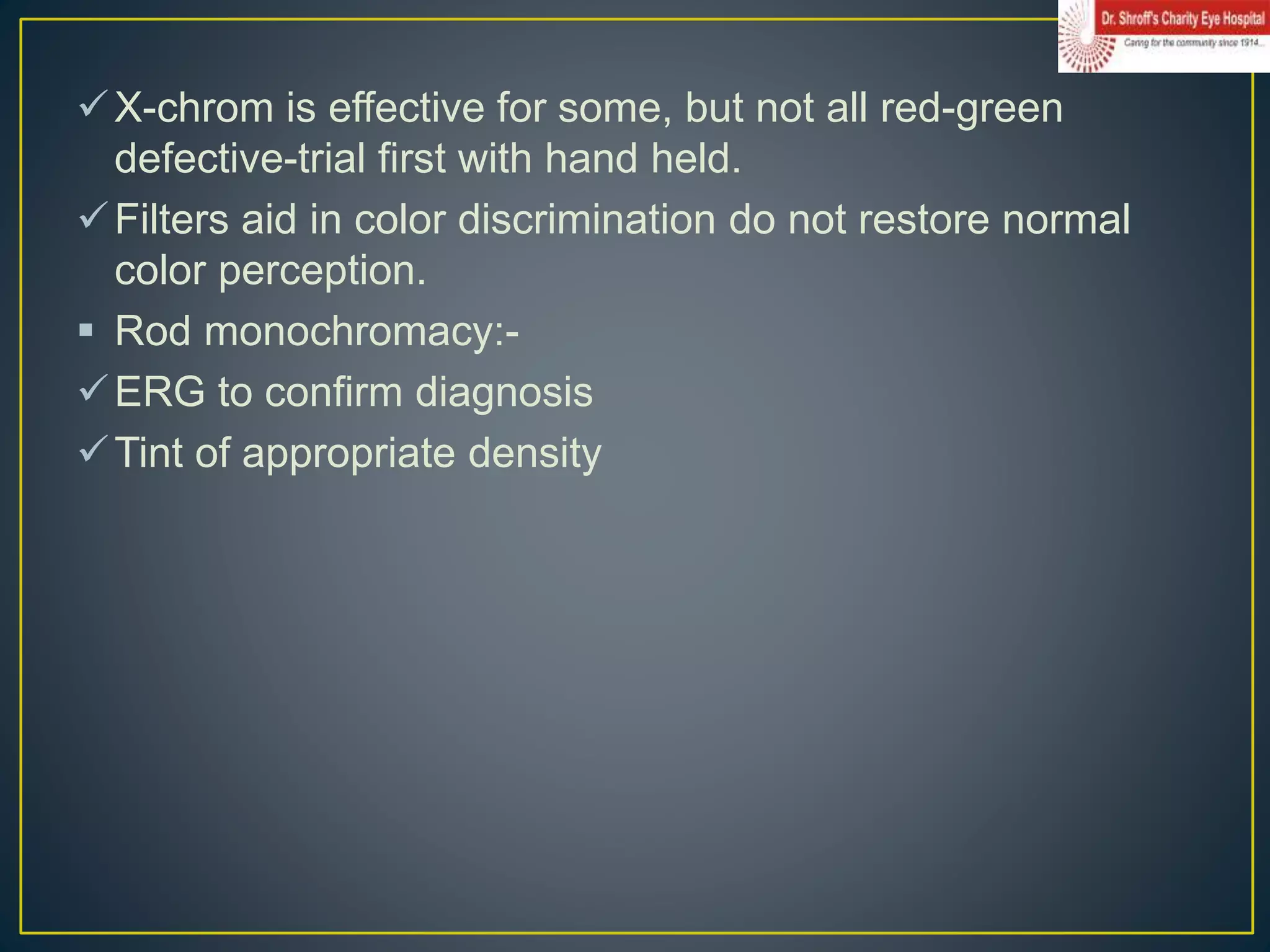 Dr. Shroff's Charity Eye Hospital
Caring for the community since 1914...

✓ X-chrom is effective for some, but not all red-green defective-trial first with hand held.

✓ Filters aid in color discrimination do not restore normal color perception.

▪ Rod monochromacy:-

✓ ERG to confirm diagnosis

✓ Tint of appropriate density